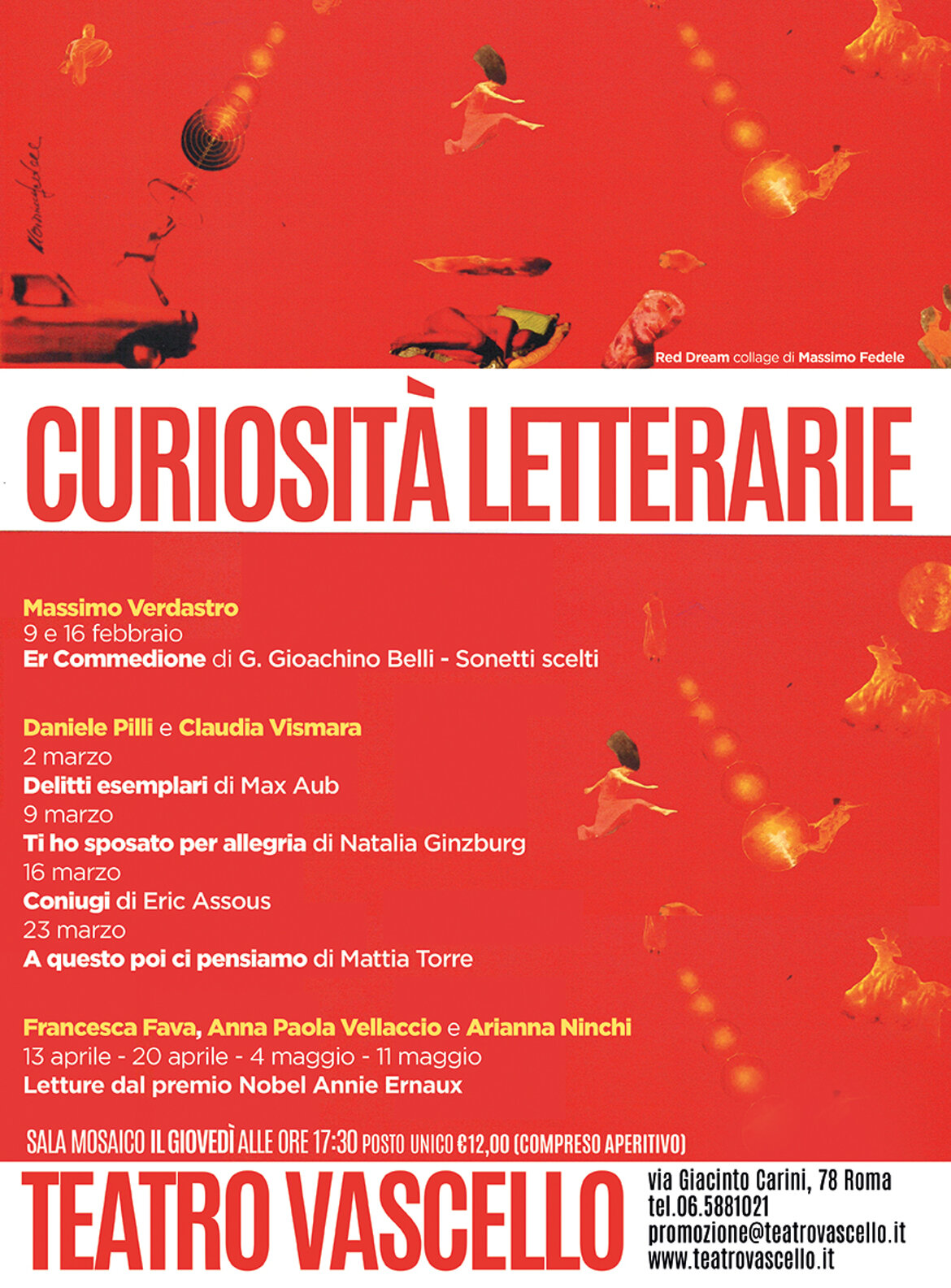 Red Dream collage di Massimo Fedele

CURIOSITÀ LETTERARIE

Massimo Verdastro
9 e 16 febbraio
Er Commedione di G. Gioachino Belli - Sonetti scelti

Daniele Pilli e Claudia Vismara
2 marzo
Delitti esemplari di Max Aub
9 marzo
Ti ho sposato per allegria di Natalia Ginzburg
16 marzo
Coniugi di Eric Assous
23 marzo
A questo poi ci pensiamo di Mattia Torre

Francesca Fava, Anna Paola Vellaccio e Arianna Ninchi
13 aprile - 20 aprile - 4 maggio - 11 maggio
Letture dal premio Nobel Annie Ernaux

SALA MOSAICO IL GIOVEDÌ ALLE ORE 17:30 POSTO UNICO €12,00 (COMPRESO APERITIVO)

TEATRO VASCELLO

via Giacinto Carini, 78 Roma
tel.06.5881021
promozione@teatrovascello.it
www.teatrovascello.it